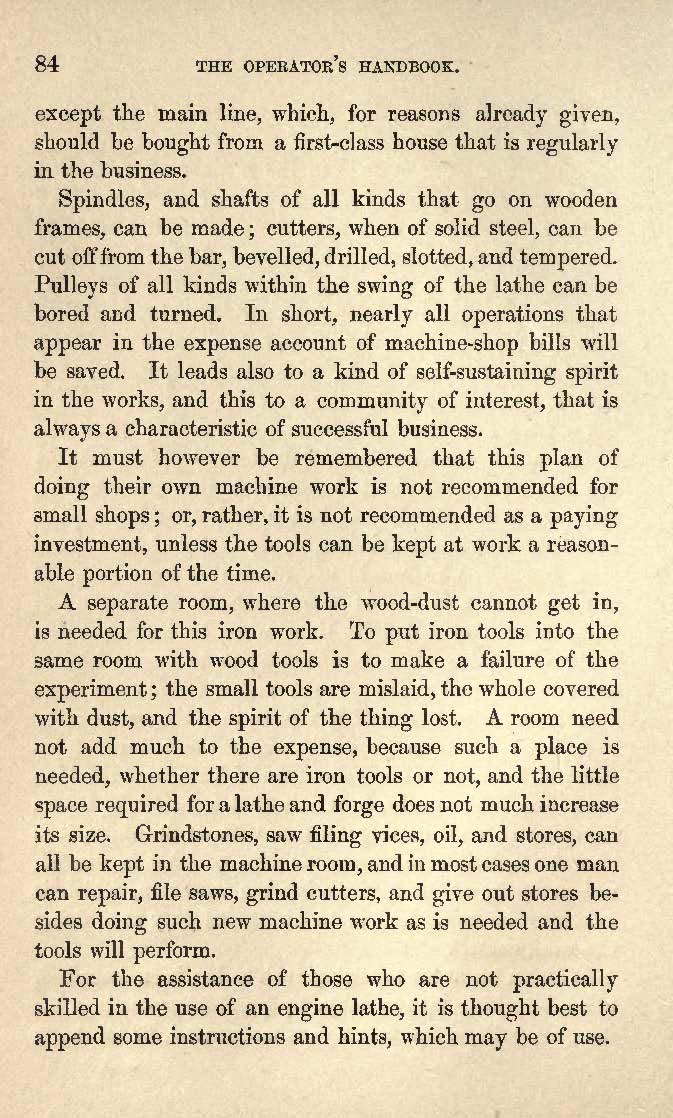 84 THE OPERATOR'S HANDBOOK.

except the main line, which, for reasons already given, should be bought from a first-class house that is regularly in the business.

Spindles, and shafts of all kinds that go on wooden frames, can be made; cutters, when of solid steel, can be cut off from the bar, bevelled, drilled, slotted, and tempered. Pulleys of all kinds within the swing of the lathe can be bored and turned. In short, nearly all operations that appear in the expense account of machine-shop bills will be saved. It leads also to a kind of self-sustaining spirit in the works, and this to a community of interest, that is always a characteristic of successful business.

It must however be remembered that this plan of doing their own machine work is not recommended for small shops; or, rather, it is not recommended as a paying investment, unless the tools can be kept at work a reasonable portion of the time.

A separate room, where the wood-dust cannot get in, is needed for this iron work. To put iron tools into the same room with wood tools is to make a failure of the experiment; the small tools are mislaid, the whole covered with dust, and the spirit of the thing lost. A room need not add much to the expense, because such a place is needed, whether there are iron tools or not, and the little space required for a lathe and forge does not much increase its size. Grindstones, saw filing vices, oil, and stores, can all be kept in the machine room, and in most cases one man can repair, file saws, grind cutters, and give out stores besides doing such new machine work as is needed and the tools will perform.

For the assistance of those who are not practically skilled in the use of an engine lathe, it is thought best to append some instructions and hints, which may be of use.